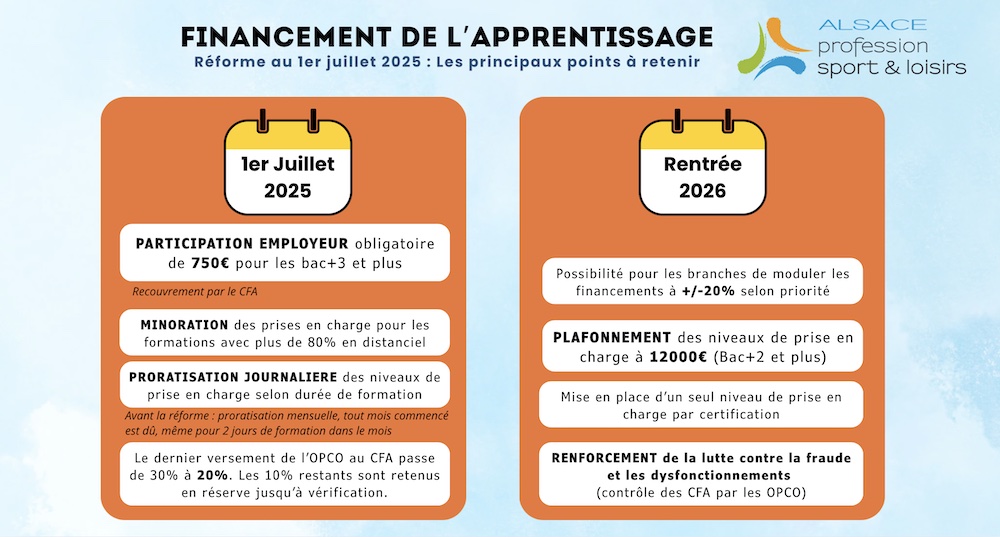 FINANCEMENT DE L'APPRENTISSAGE

Réforme au 1er juillet 2025 : Les principaux points à retenir

ALSACE profession sport & loisirs

1er Juillet 2025

PARTICIPATION EMPLOYEUR obligatoire de 750€ pour les bac+3 et plus

Recouvrement par le CFA

MINORATION des prises en charge pour les formations avec plus de 80% en distanciel

PRORATISATION JOURNALIERE des niveaux de prise en charge selon durée de formation

Avant la réforme : proratisation mensuelle, tout mois commencé est dû, même pour 2 jours de formation dans le mois

Le dernier versement de l'OPCO au CFA passe de 30% à 20%. Les 10% restants sont retenus en réserve jusqu'à vérification.

Rentrée 2026

Possibilité pour les branches de moduler les financements à +/-20% selon priorité

PLAFONNEMENT des niveaux de prise en charge à 12000€ (Bac+2 et plus)

Mise en place d'un seul niveau de prise en charge par certification

RENFORCEMENT de la lutte contre la fraude et les dysfonctionnements (contrôle des CFA par les OPCO)